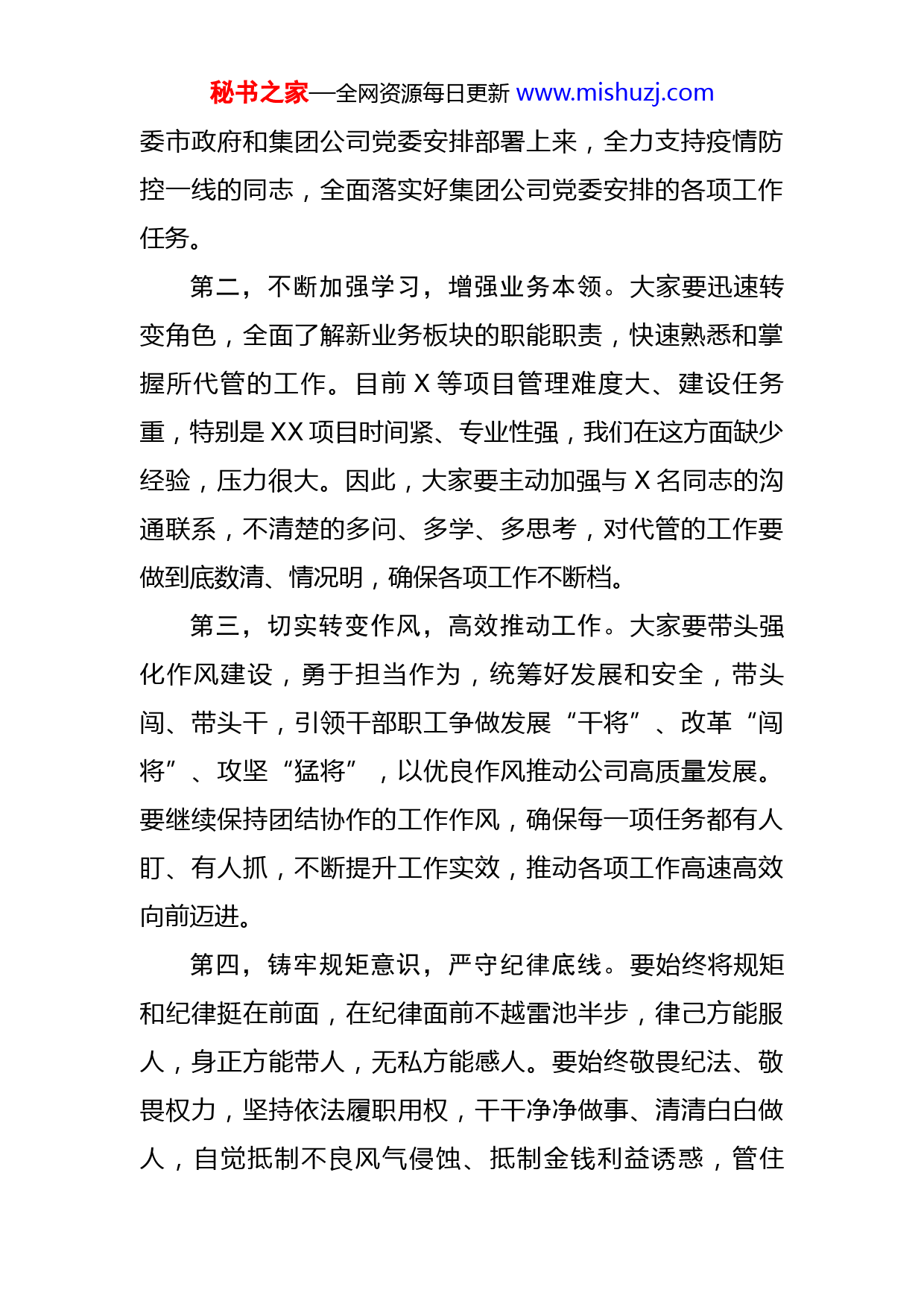 秘书之家—全网资源每日更新 www.mishuzj.com

委市政府和集团公司党委安排部署上来，全力支持疫情防控一线的同志，全面落实好集团公司党委安排的各项工作任务。

第二，不断加强学习，增强业务本领。大家要迅速转变角色，全面了解新业务板块的职能职责，快速熟悉和掌握所代管的工作。目前 X 等项目管理难度大、建设任务重，特别是 XX 项目时间紧、专业性强，我们在这方面缺少经验，压力很大。因此，大家要主动加强与 X 名同志的沟通联系，不清楚的多问、多学、多思考，对代管的工作要做到底数清、情况明，确保各项工作不断档。

第三，切实转变作风，高效推动工作。大家要带头强化作风建设，勇于担当作为，统筹好发展和安全，带头闯、带头干，引领干部职工争做发展“干将”、改革“闯将”、攻坚“猛将”，以优良作风推动公司高质量发展。要继续保持团结协作的工作作风，确保每一项任务都有人盯、有人抓，不断提升工作实效，推动各项工作高速高效向前迈进。

第四，铸牢规矩意识，严守纪律底线。要始终将规矩和纪律挺在前面，在纪律面前不越雷池半步，律己方能服人，身正方能带人，无私方能感人。要始终敬畏纪法、敬畏权力，坚持依法履职用权，干干净净做事、清清白白做人，自觉抵制不良风气侵蚀、抵制金钱利益诱惑，管住